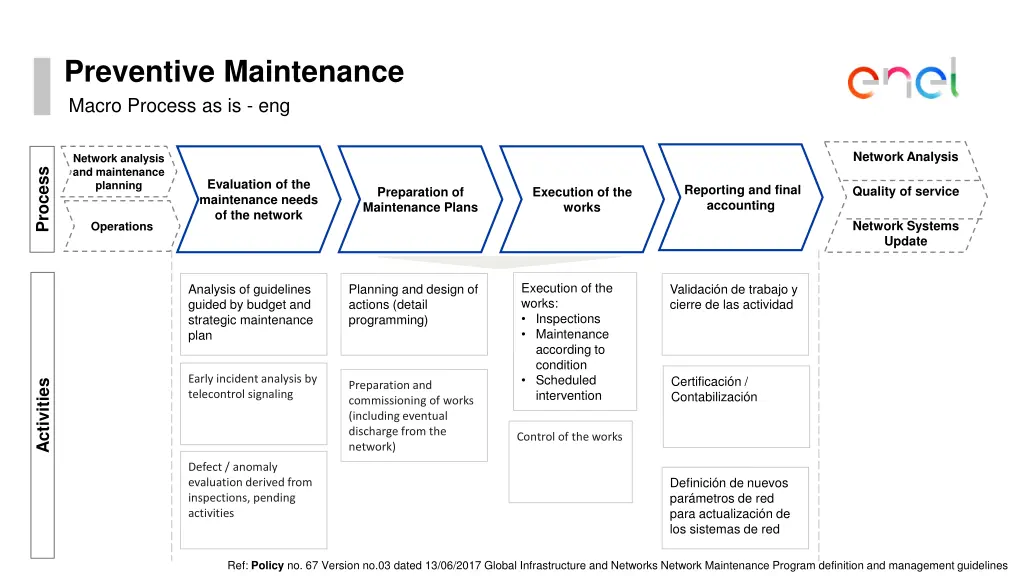 Preventive Maintenance

Macro Process as is - eng

enel

Process

Network analysis and maintenance planning

Operations

Evaluation of the maintenance needs of the network

Preparation of Maintenance Plans

Execution of the works

Reporting and final accounting

Network Analysis

Quality of service

Network Systems Update

Activities

Analysis of guidelines guided by budget and strategic maintenance plan

Early incident analysis by telecontrol signaling

Defect / anomaly evaluation derived from inspections, pending activities

Planning and design of actions (detail programming)

Preparation and commissioning of works (including eventual discharge from the network)

Execution of the works:
• Inspections
• Maintenance according to condition
• Scheduled intervention

Control of the works

Validación de trabajo y cierre de las actividad

Certificación / Contabilización

Definición de nuevos parámetros de red para actualización de los sistemas de red

Ref: Policy no. 67 Version no.03 dated 13/06/2017 Global Infrastructure and Networks Network Maintenance Program definition and management guidelines